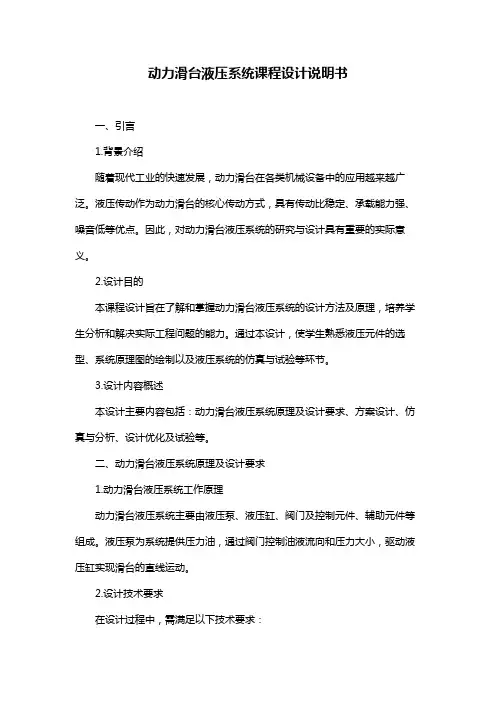 动力滑台液压系统课程设计说明书

一、引言

1.背景介绍

随着现代工业的快速发展，动力滑台在各类机械设备中的应用越来越广泛。液压传动作为动力滑台的核心传动方式，具有传动比稳定、承载能力强、噪音低等优点。因此，对动力滑台液压系统的研究与设计具有重要的实际意义。

2.设计目的

本课程设计旨在了解和掌握动力滑台液压系统的设计方法及原理，培养学生分析和解决实际工程问题的能力。通过本设计，使学生熟悉液压元件的选型、系统原理图的绘制以及液压系统的仿真与试验等环节。

3.设计内容概述

本设计主要内容包括：动力滑台液压系统原理及设计要求、方案设计、仿真与分析、设计优化及试验等。

二、动力滑台液压系统原理及设计要求

1.动力滑台液压系统工作原理

动力滑台液压系统主要由液压泵、液压缸、阀门及控制元件、辅助元件等组成。液压泵为系统提供压力油，通过阀门控制油液流向和压力大小，驱动液压缸实现滑台的直线运动。

2.设计技术要求

在设计过程中，需满足以下技术要求：